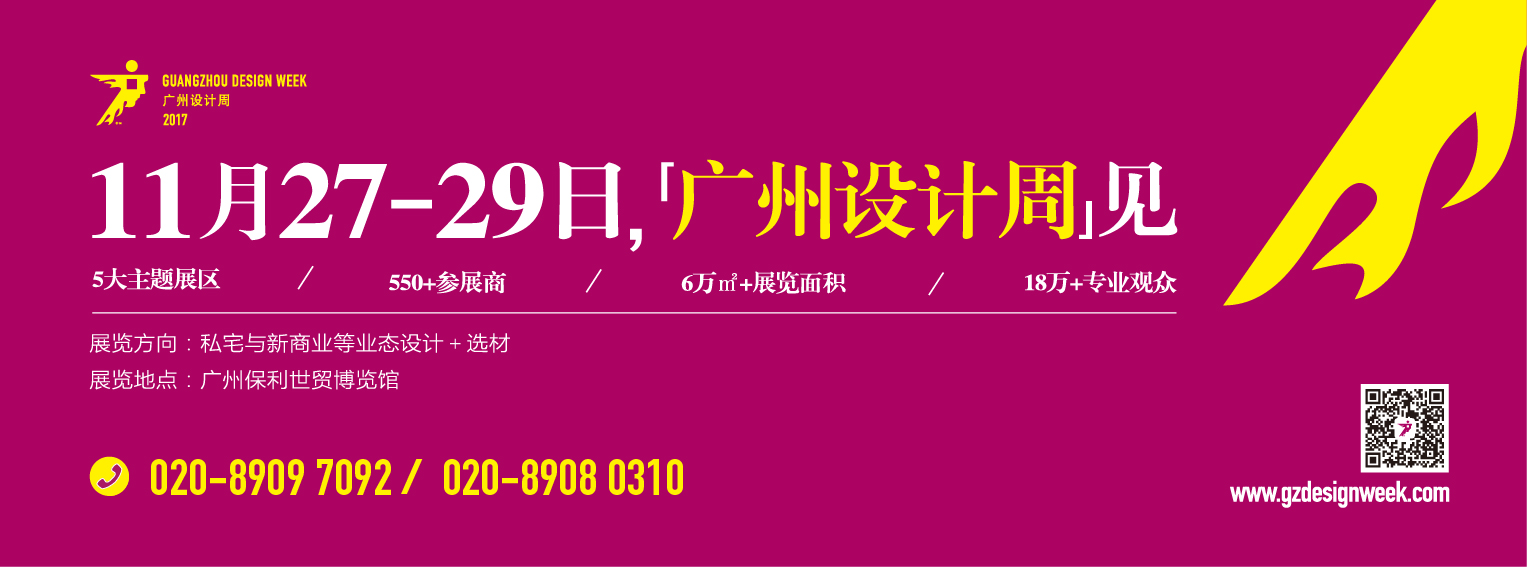 GUANGZHOU DESIGN WEEK
广州设计周
2017

11月27-29日,「广州设计周」见

5大主题展区 / 550+参展商 / 6万㎡+展览面积 / 18万+专业观众

展览方向：私宅与新商业等业态设计 + 选材
展览地点：广州保利世贸博览馆

020-8909 7092 / 020-8908 0310

www.gzdesignweek.com